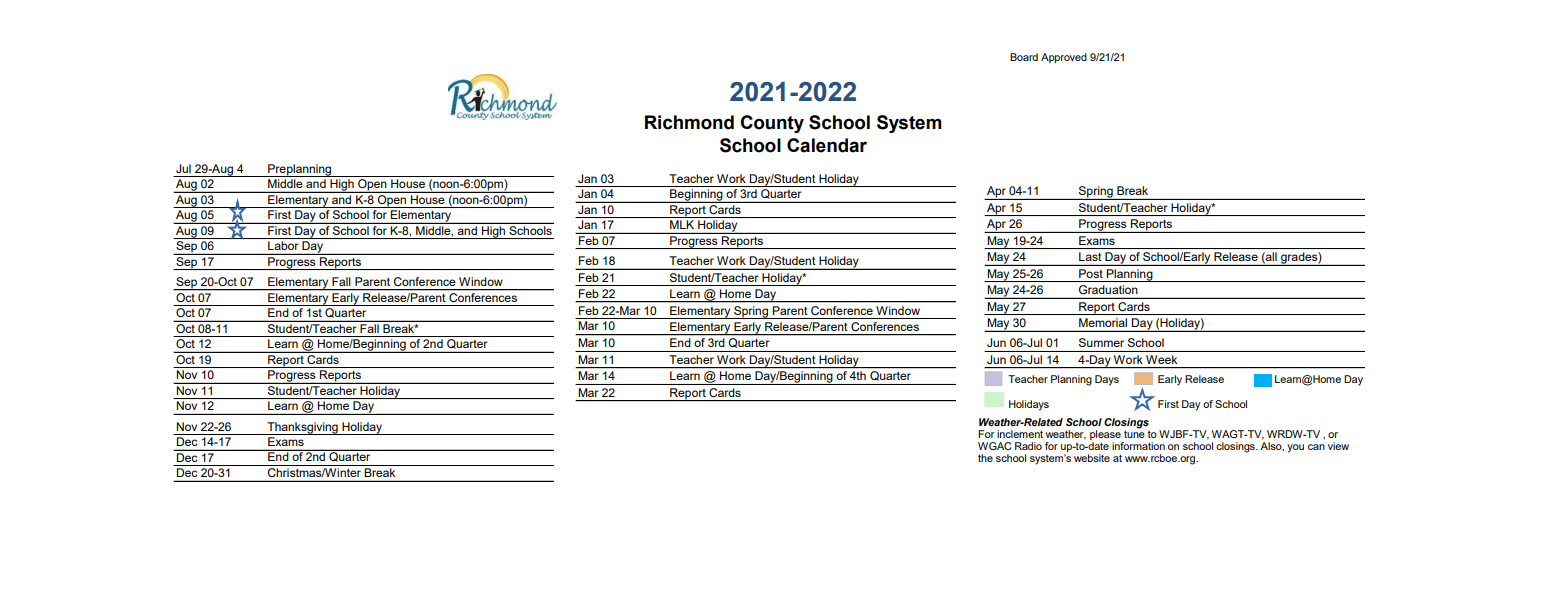 Board Approved 9/21/21

Richmond
County School System

2021-2022
Richmond County School System
School Calendar

| | |
|---|---|
| Jul 29-Aug 4 | Preplanning |
| Aug 02 | Middle and High Open House (noon-6:00pm) |
| Aug 03 | Elementary and K-8 Open House (noon-6:00pm) |
| Aug 05 | First Day of School for Elementary |
| Aug 09 | First Day of School for K-8, Middle, and High Schools |
| Sep 06 | Labor Day |
| Sep 17 | Progress Reports |
| Sep 20-Oct 07 | Elementary Fall Parent Conference Window |
| Oct 07 | Elementary Early Release/Parent Conferences |
| Oct 07 | End of 1st Quarter |
| Oct 08-11 | Student/Teacher Fall Break* |
| Oct 12 | Learn @ Home/Beginning of 2nd Quarter |
| Oct 19 | Report Cards |
| Nov 10 | Progress Reports |
| Nov 11 | Student/Teacher Holiday |
| Nov 12 | Learn @ Home Day |
| Nov 22-26 | Thanksgiving Holiday |
| Dec 14-17 | Exams |
| Dec 17 | End of 2nd Quarter |
| Dec 20-31 | Christmas/Winter Break |

| | |
|---|---|
| Jan 03 | Teacher Work Day/Student Holiday |
| Jan 04 | Beginning of 3rd Quarter |
| Jan 10 | Report Cards |
| Jan 17 | MLK Holiday |
| Feb 07 | Progress Reports |
| Feb 18 | Teacher Work Day/Student Holiday |
| Feb 21 | Student/Teacher Holiday* |
| Feb 22 | Learn @ Home Day |
| Feb 22-Mar 10 | Elementary Spring Parent Conference Window |
| Mar 10 | Elementary Early Release/Parent Conferences |
| Mar 10 | End of 3rd Quarter |
| Mar 11 | Teacher Work Day/Student Holiday |
| Mar 14 | Learn @ Home Day/Beginning of 4th Quarter |
| Mar 22 | Report Cards |

| | |
|---|---|
| Apr 04-11 | Spring Break |
| Apr 15 | Student/Teacher Holiday* |
| Apr 26 | Progress Reports |
| May 19-24 | Exams |
| May 24 | Last Day of School/Early Release (all grades) |
| May 25-26 | Post Planning |
| May 24-26 | Graduation |
| May 27 | Report Cards |
| May 30 | Memorial Day (Holiday) |
| Jun 06-Jul 01 | Summer School |
| Jun 06-Jul 14 | 4-Day Work Week |

Teacher Planning Days Early Release Learn@Home Day
Holidays First Day of School

Weather-Related School Closings
For inclement weather, please tune to WJBF-TV, WAGT-TV, WRDW-TV , or WGAC Radio for up-to-date information on school closings. Also, you can view the school system's website at www.rcboe.org.